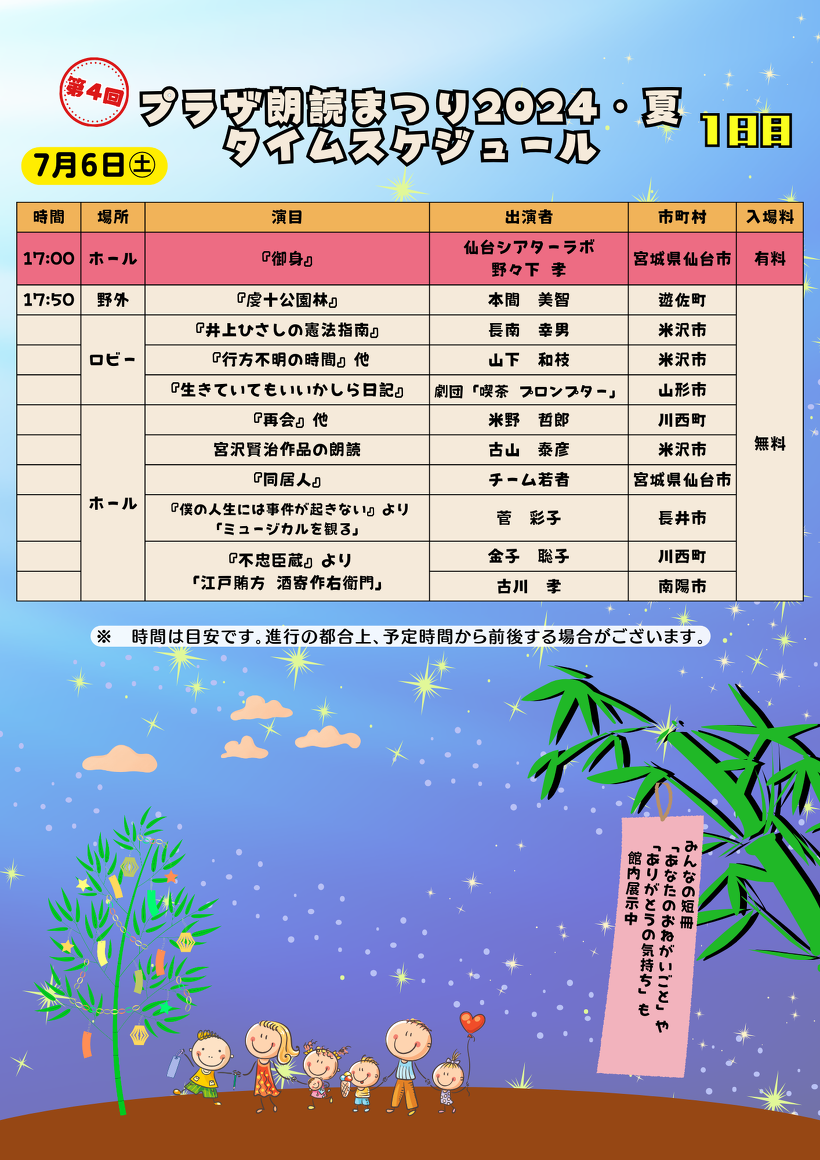 第4回

プラザ朗読まつり2024・夏
タイムスケジュール

1日目

7月6日㊏

| 時間 | 場所 | 演目 | 出演者 | 市町村 | 入場料 |
|---|---|---|---|---|---|
| 17:00 | ホール | 『御身』 | 仙台シアターラボ 野々下 孝 | 宮城県仙台市 | 有料 |
| 17:50 | 野外 | 『虔十公園林』 | 本間 美智 | 遊佐町 | 無料 |
|  | ロビー | 『井上ひさしの憲法指南』 | 長南 幸男 | 米沢市 |  |
|  |  | 『行方不明の時間』他 | 山下 和枝 | 米沢市 |  |
|  |  | 『生きていてもいいかしら日記』 | 劇団「喫茶 プロンプター」 | 山形市 |  |
|  | ホール | 『再会』他 | 米野 哲郎 | 川西町 |  |
|  |  | 宮沢賢治作品の朗読 | 古山 泰彦 | 米沢市 |  |
|  |  | 『同居人』 | チーム若者 | 宮城県仙台市 |  |
|  |  | 『僕の人生には事件が起きない』より「ミュージカルを観る」 | 菅 彩子 | 長井市 |  |
|  |  | 『不忠臣蔵』より「江戸賄方 酒寄作右衛門」 | 金子 聡子 | 川西町 |  |
|  |  |  | 古川 孝 | 南陽市 |  |

※ 時間は目安です。進行の都合上、予定時間から前後する場合がございます。

みんなの短冊
「あなたのおねがいごと」や
「ありがとうの気持ち」も
館内展示中